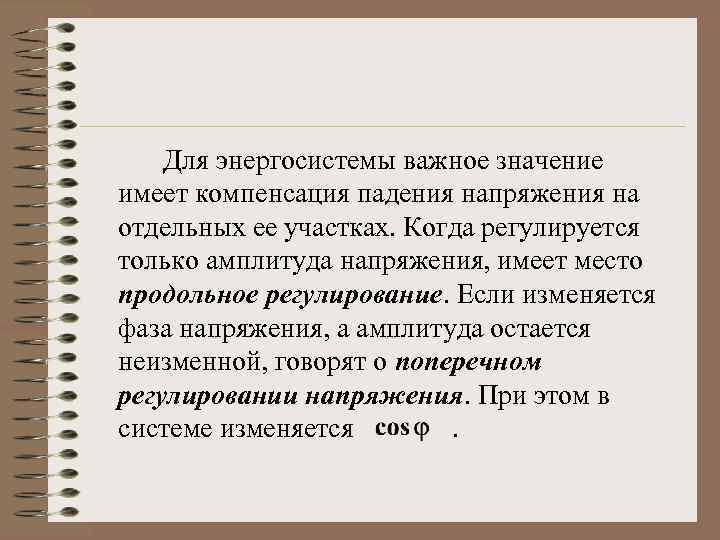 Для энергосистемы важное значение имеет компенсация падения напряжения на отдельных ее участках. Когда регулируется только амплитуда напряжения, имеет место продольное регулирование. Если изменяется фаза напряжения, а амплитуда остается неизменной, говорят о поперечном регулировании напряжения. При этом в системе изменяется $\cos\varphi$ .